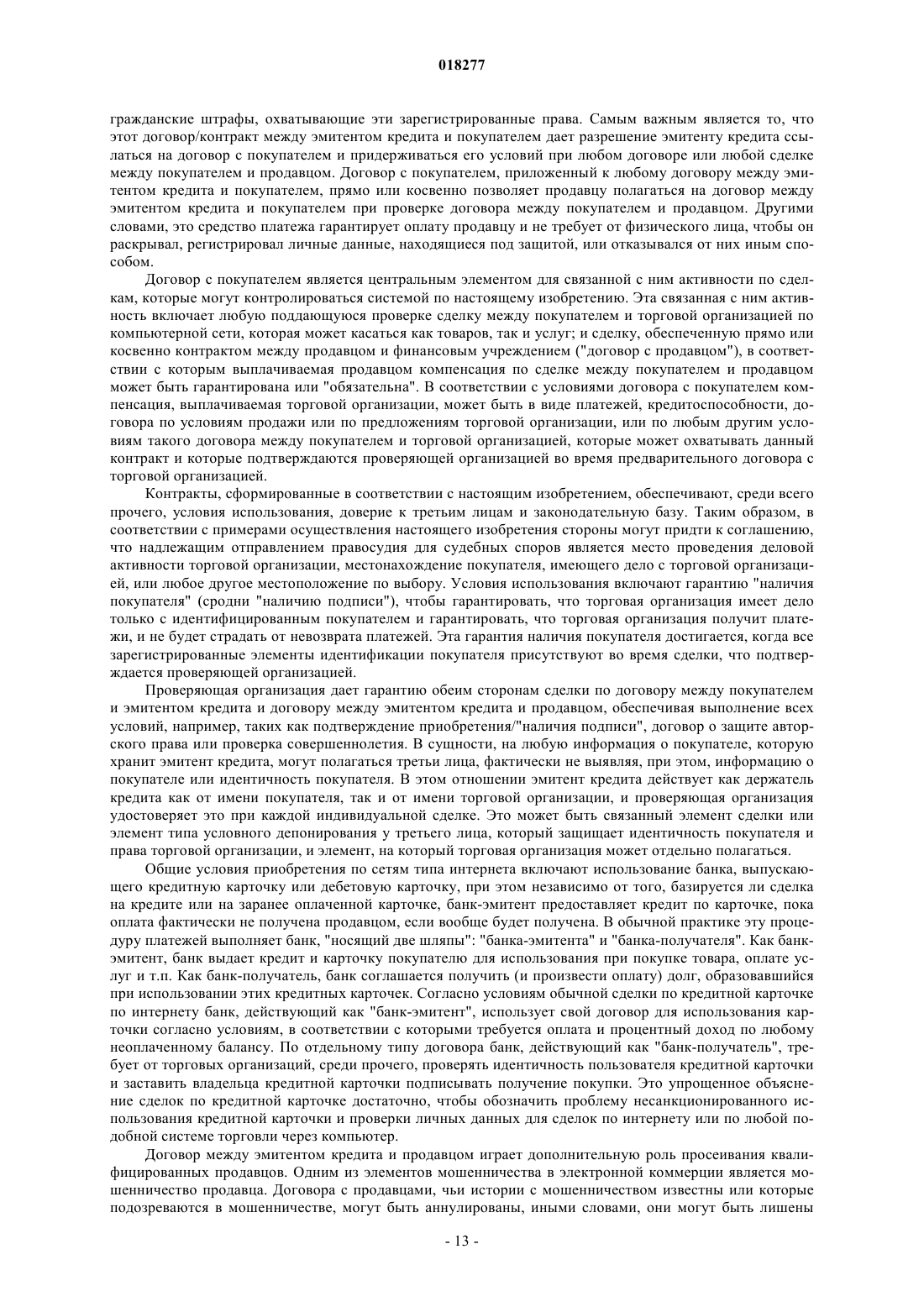 018277

гражданские штрафы, охватывающие эти зарегистрированные права. Самым важным является то, что этот договор/контракт между эмитентом кредита и покупателем дает разрешение эмитенту кредита ссылаться на договор с покупателем и придерживаться его условий при любом договоре или любой сделке между покупателем и продавцом. Договор с покупателем, приложенный к любому договору между эмитентом кредита и покупателем, прямо или косвенно позволяет продавцу полагаться на договор между эмитентом кредита и покупателем при проверке договора между покупателем и продавцом. Другими словами, это средство платежа гарантирует оплату продавцу и не требует от физического лица, чтобы он раскрывал, регистрировал личные данные, находящиеся под защитой, или отказывался от них иным способом.

Договор с покупателем является центральным элементом для связанной с ним активности по сделкам, которые могут контролироваться системой по настоящему изобретению. Эта связанная с ним активность включает любую поддающуюся проверке сделку между покупателем и торговой организацией по компьютерной сети, которая может касаться как товаров, так и услуг; и сделку, обеспеченную прямо или косвенно контрактом между продавцом и финансовым учреждением ("договор с продавцом"), в соответствии с которым выплачиваемая продавцом компенсация по сделке между покупателем и продавцом может быть гарантирована или "обязательна". В соответствии с условиями договора с покупателем компенсация, выплачиваемая торговой организации, может быть в виде платежей, кредитоспособности, договора по условиям продажи или по предложениям торговой организации, или по любым другим условиям такого договора между покупателем и торговой организацией, которые может охватывать данный контракт и которые подтверждаются проверяющей организацией во время предварительного договора с торговой организацией.

Контракты, сформированные в соответствии с настоящим изобретением, обеспечивают, среди всего прочего, условия использования, доверие к третьим лицам и законодательную базу. Таким образом, в соответствии с примерами осуществления настоящего изобретения стороны могут придти к соглашению, что надлежащим отправлением правосудия для судебных споров является место проведения деловой активности торговой организации, местонахождение покупателя, имеющего дело с торговой организацией, или любое другое местоположение по выбору. Условия использования включают гарантию "наличия покупателя" (сродни "наличию подписи"), чтобы гарантировать, что торговая организация имеет дело только с идентифицированным покупателем и гарантировать, что торговая организация получит платежи, и не будет страдать от невозврата платежей. Эта гарантия наличия покупателя достигается, когда все зарегистрированные элементы идентификации покупателя присутствуют во время сделки, что подтверждается проверяющей организацией.

Проверяющая организация дает гарантию обеим сторонам сделки по договору между покупателем и эмитентом кредита и договору между эмитентом кредита и продавцом, обеспечивая выполнение всех условий, например, таких как подтверждение приобретения/"наличия подписи", договор о защите авторского права или проверка совершеннолетия. В сущности, на любую информация о покупателе, которую хранит эмитент кредита, могут полагаться третьи лица, фактически не выявляя, при этом, информацию о покупателе или идентичность покупателя. В этом отношении эмитент кредита действует как держатель кредита как от имени покупателя, так и от имени торговой организации, и проверяющая организация удостоверяет это при каждой индивидуальной сделке. Это может быть связанный элемент сделки или элемент типа условного депонирования у третьего лица, который защищает идентичность покупателя и права торговой организации, и элемент, на который торговая организация может отдельно полагаться.

Общие условия приобретения по сетям типа интернета включают использование банка, выпускающего кредитную карточку или дебетовую карточку, при этом независимо от того, базируется ли сделка на кредите или на заранее оплаченной карточке, банк-эмитент предоставляет кредит по карточке, пока оплата фактически не получена продавцом, если вообще будет получена. В обычной практике эту процедуру платежей выполняет банк, "носящий две шляпы": "банка-эмитента" и "банка-получателя". Как банк-эмитент, банк выдает кредит и карточку покупателю для использования при покупке товара, оплате услуг и т.п. Как банк-получатель, банк соглашается получить (и произвести оплату) долг, образовавшийся при использовании этих кредитных карточек. Согласно условиям обычной сделки по кредитной карточке по интернету банк, действующий как "банк-эмитент", использует свой договор для использования карточки согласно условиям, в соответствии с которыми требуется оплата и процентный доход по любому неоплаченному балансу. По отдельному типу договора банк, действующий как "банк-получатель", требует от торговых организаций, среди прочего, проверять идентичность пользователя кредитной карточки и заставить владельца кредитной карточки подписывать получение покупки. Это упрощенное объяснение сделок по кредитной карточке достаточно, чтобы обозначить проблему несанкционированного использования кредитной карточки и проверки личных данных для сделок по интернету или по любой подобной системе торговли через компьютер.

Договор между эмитентом кредита и продавцом играет дополнительную роль просеивания квалифицированных продавцов. Одним из элементов мошенничества в электронной коммерции является мошенничество продавца. Договора с продавцами, чьи истории с мошенничеством известны или которые подозреваются в мошенничестве, могут быть аннулированы, иными словами, они могут быть лишены

- 13 -